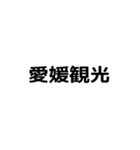 愛媛観光